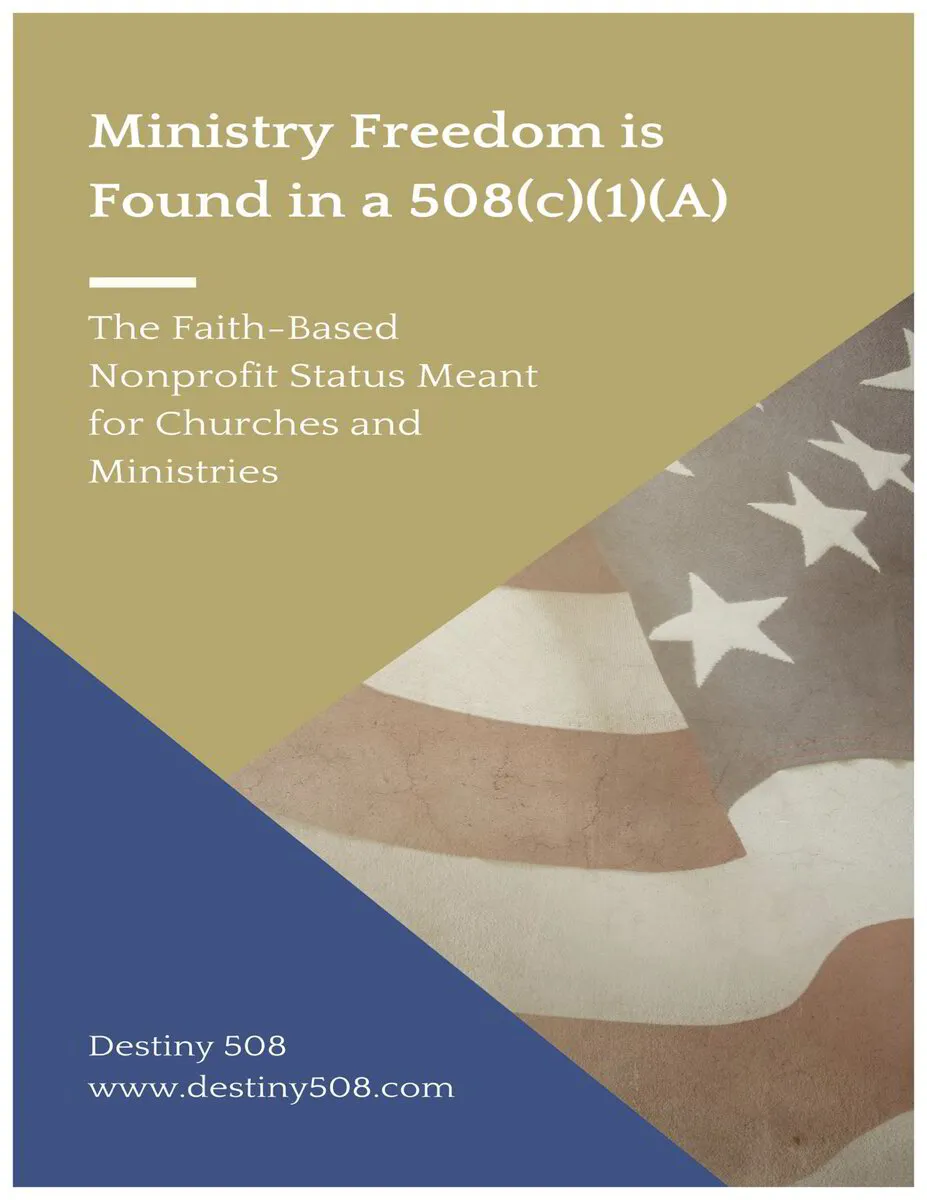 Ministry Freedom is Found in a 508(c)(1)(A)

The Faith-Based Nonprofit Status Meant for Churches and Ministries

Destiny 508
www.destiny508.com